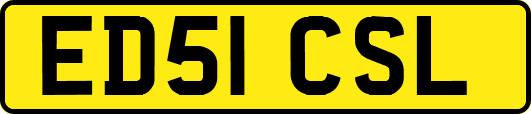 ED51 CSL